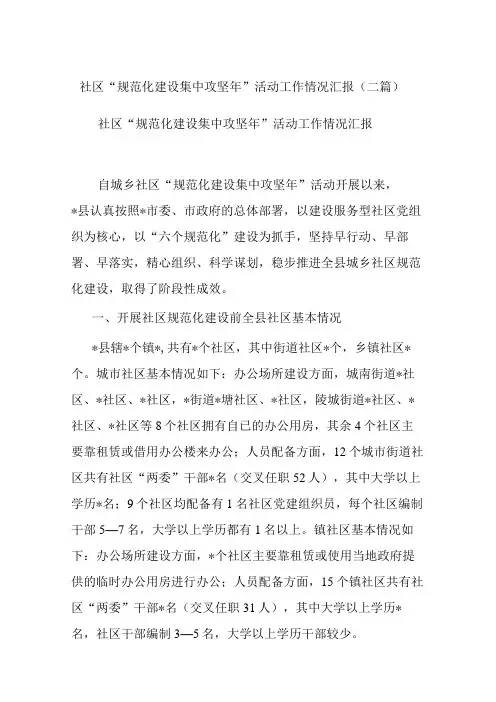 社区“规范化建设集中攻坚年”活动工作情况汇报（二篇）

社区“规范化建设集中攻坚年”活动工作情况汇报

自城乡社区“规范化建设集中攻坚年”活动开展以来，*县认真按照*市委、市政府的总体部署，以建设服务型社区党组织为核心，以“六个规范化”建设为抓手，坚持早行动、早部署、早落实，精心组织、科学谋划，稳步推进全县城乡社区规范化建设，取得了阶段性成效。

一、开展社区规范化建设前全县社区基本情况

*县辖*个镇*,共有*个社区，其中街道社区*个，乡镇社区*个。城市社区基本情况如下：办公场所建设方面，城南街道*社区、*社区、*社区，*街道*塘社区、*社区，陵城街道*社区、*社区、*社区等8个社区拥有自己的办公用房，其余4个社区主要靠租赁或借用办公楼来办公；人员配备方面，12个城市街道社区共有社区“两委”干部*名（交叉任职52人），其中大学以上学历*名；9个社区均配备有1名社区党建组织员，每个社区编制干部5—7名，大学以上学历都有1名以上。镇社区基本情况如下：办公场所建设方面，*个社区主要靠租赁或使用当地政府提供的临时办公用房进行办公；人员配备方面，15个镇社区共有社区“两委”干部*名（交叉任职31人），其中大学以上学历*名，社区干部编制3—5名，大学以上学历干部较少。